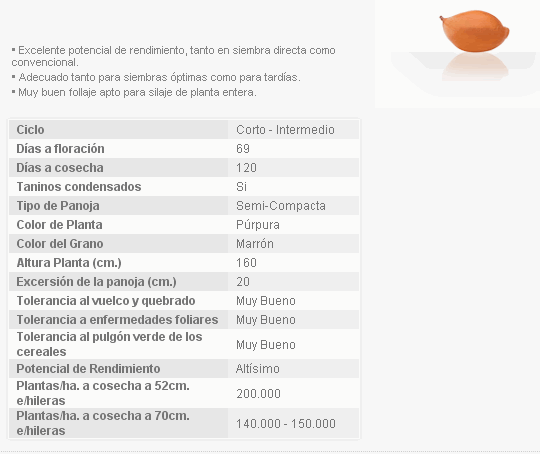 ▪ Excelente potencial de rendimiento, tanto en siembra directa como convencional.
▪ Adecuado tanto para siembras óptimas como para tardías.
▪ Muy buen follaje apto para silaje de planta entera.

| Ciclo | Corto - Intermedio |
|---|---|
| Días a floración | 69 |
| Días a cosecha | 120 |
| Taninos condensados | Si |
| Tipo de Panoja | Semi-Compacta |
| Color de Planta | Púrpura |
| Color del Grano | Marrón |
| Altura Planta (cm.) | 160 |
| Excersión de la panoja (cm.) | 20 |
| Tolerancia al vuelco y quebrado | Muy Bueno |
| Tolerancia a enfermedades foliares | Muy Bueno |
| Tolerancia al pulgón verde de los cereales | Muy Bueno |
| Potencial de Rendimiento | Altísimo |
| Plantas/ha. a cosecha a 52cm. e/hileras | 200.000 |
| Plantas/ha. a cosecha a 70cm. e/hileras | 140.000 - 150.000 |